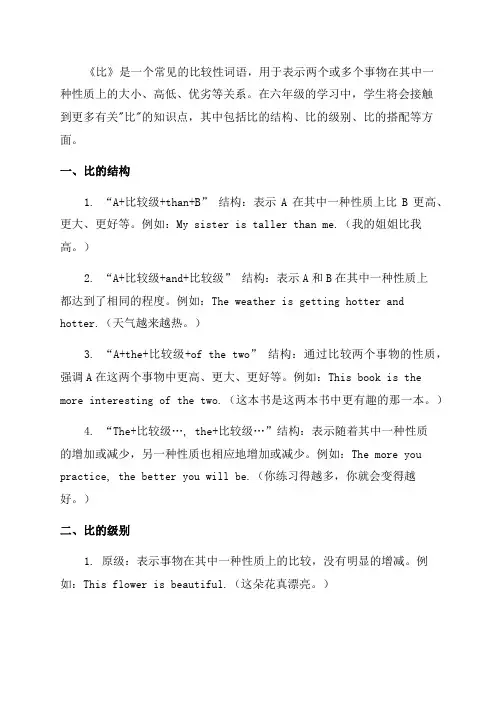 《比》是一个常见的比较性词语，用于表示两个或多个事物在其中一种性质上的大小、高低、优劣等关系。在六年级的学习中，学生将会接触到更多有关"比"的知识点，其中包括比的结构、比的级别、比的搭配等方面。

一、比的结构

1. “A+比较级+than+B” 结构：表示 A 在其中一种性质上比 B 更高、更大、更好等。例如：My sister is taller than me.（我的姐姐比我高。）

2. “A+比较级+and+比较级” 结构：表示 A 和 B 在其中一种性质上都达到了相同的程度。例如：The weather is getting hotter and hotter.（天气越来越热。）

3. “A+the+比较级+of the two” 结构：通过比较两个事物的性质，强调 A 在这两个事物中更高、更大、更好等。例如：This book is the more interesting of the two.（这本书是这两本书中更有趣的那一本。）

4. “The+比较级…, the+比较级…”结构：表示随着其中一种性质的增加或减少，另一种性质也相应地增加或减少。例如：The more you practice, the better you will be.（你练习得越多，你就会变得越好。）

二、比的级别

1. 原级：表示事物在其中一种性质上的比较，没有明显的增减。例如：This flower is beautiful.（这朵花真漂亮。）